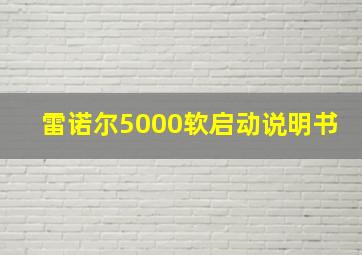 雷诺尔5000软启动说明书